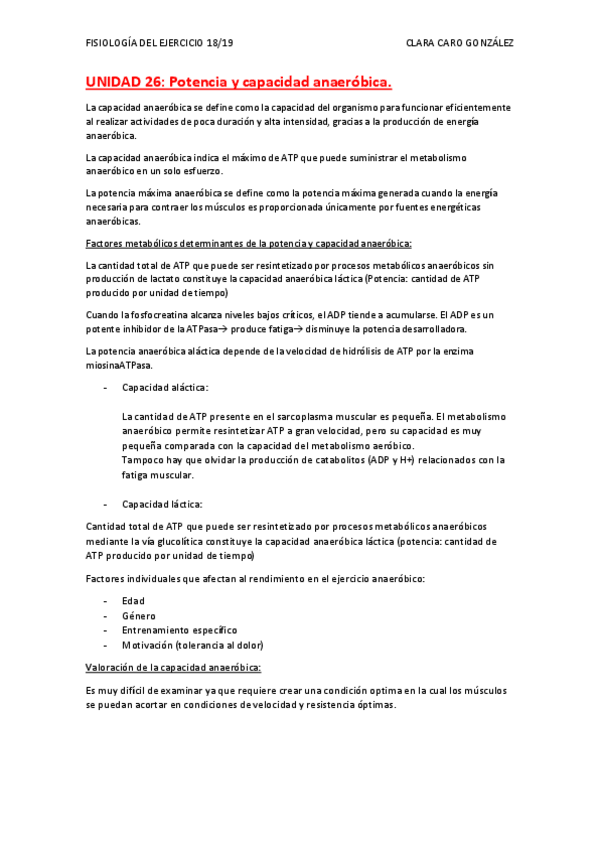 FISIOLOGÍA DEL EJERCICIO 18/19

CLARA CARO GONZÁLEZ

UNIDAD 26: Potencia y capacidad anaeróbica.

La capacidad anaeróbica se define como la capacidad del organismo para funcionar eficientemente al realizar actividades de poca duración y alta intensidad, gracias a la producción de energía anaeróbica.

La capacidad anaeróbica indica el máximo de ATP que puede suministrar el metabolismo anaeróbico en un solo esfuerzo.

La potencia máxima anaeróbica se define como la potencia máxima generada cuando la energía necesaria para contraer los músculos es proporcionada únicamente por fuentes energéticas anaeróbicas.

Factores metabólicos determinantes de la potencia y capacidad anaeróbica:

La cantidad total de ATP que puede ser resintetizado por procesos metabólicos anaeróbicos sin producción de lactato constituye la capacidad anaeróbica láctica (Potencia: cantidad de ATP producido por unidad de tiempo)

Cuando la fosfocreatina alcanza niveles bajos críticos, el ADP tiende a acumularse. El ADP es un potente inhibidor de la ATPasa→ produce fatiga→ disminuye la potencia desarrolladora.

La potencia anaeróbica aláctica depende de la velocidad de hidrólisis de ATP por la enzima miosinaATPasa.

- Capacidad aláctica:

La cantidad de ATP presente en el sarcoplasma muscular es pequeña. El metabolismo anaeróbico permite resintetizar ATP a gran velocidad, pero su capacidad es muy pequeña comparada con la capacidad del metabolismo aeróbico.
Tampoco hay que olvidar la producción de catabolitos (ADP y H+) relacionados con la fatiga muscular.

- Capacidad láctica:

Cantidad total de ATP que puede ser resintetizado por procesos metabólicos anaeróbicos mediante la vía glucolítica constituye la capacidad anaeróbica láctica (potencia: cantidad de ATP producido por unidad de tiempo)

Factores individuales que afectan al rendimiento en el ejercicio anaeróbico:

- Edad
- Género
- Entrenamiento específico
- Motivación (tolerancia al dolor)

Valoración de la capacidad anaeróbica:

Es muy difícil de examinar ya que requiere crear una condición optima en la cual los músculos se puedan acortar en condiciones de velocidad y resistencia óptimas.